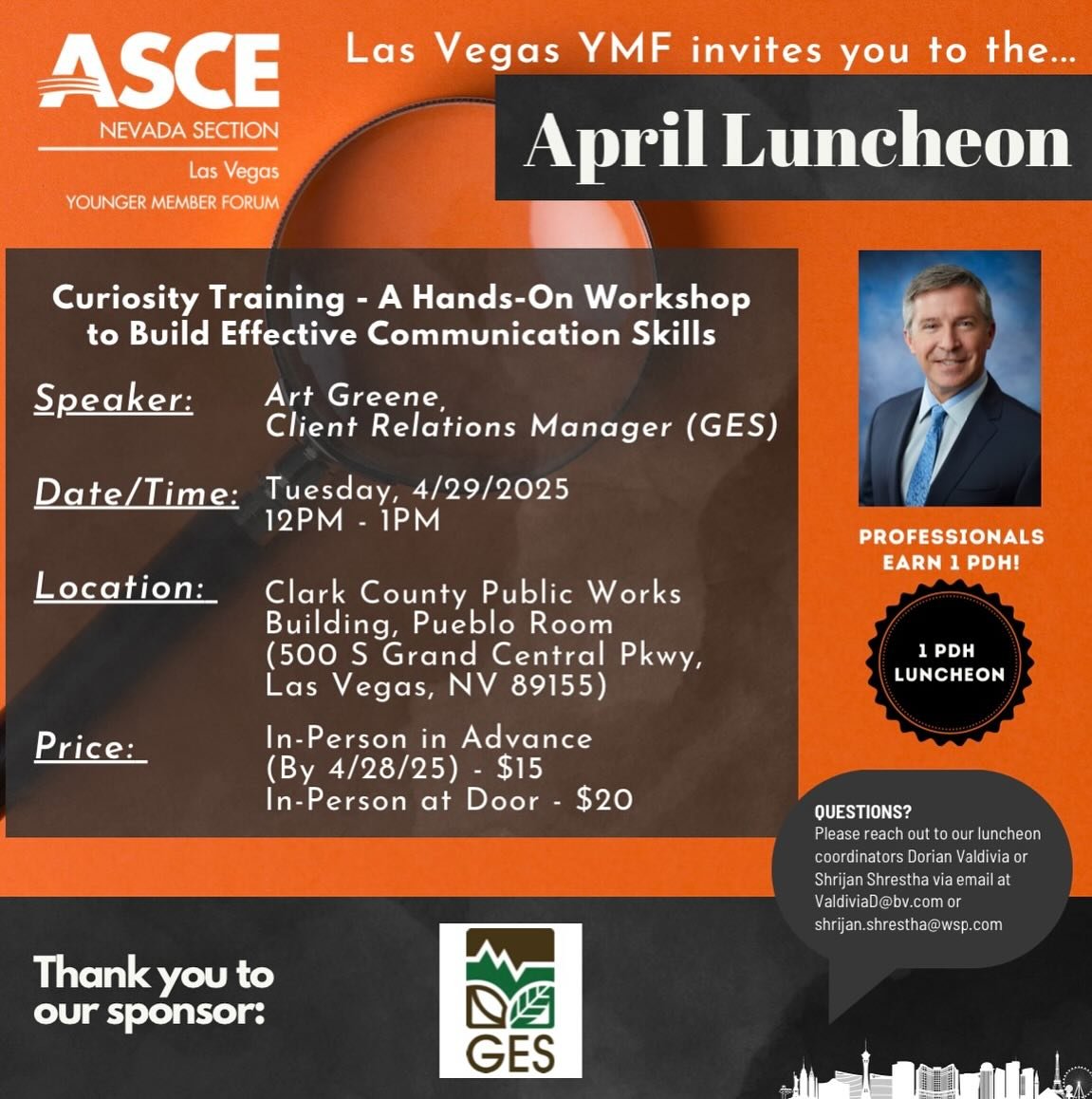 ASCE
NEVADA SECTION
Las Vegas
YOUNGER MEMBER FORUM

Las Vegas YMF invites you to the...

April Luncheon

Curiosity Training - A Hands-On Workshop to Build Effective Communication Skills

Speaker: Art Greene, Client Relations Manager (GES)

Date/Time: Tuesday, 4/29/2025
12PM - 1PM

Location: Clark County Public Works Building, Pueblo Room (500 S Grand Central Pkwy, Las Vegas, NV 89155)

Price: In-Person in Advance (By 4/28/25) - $15
In-Person at Door - $20

PROFESSIONALS EARN 1 PDH!

1 PDH LUNCHEON

QUESTIONS?
Please reach out to our luncheon coordinators Dorian Valdivia or Shrijan Shrestha via email at ValdiviaD@bv.com or shrijan.shrestha@wsp.com

Thank you to our sponsor:

GES